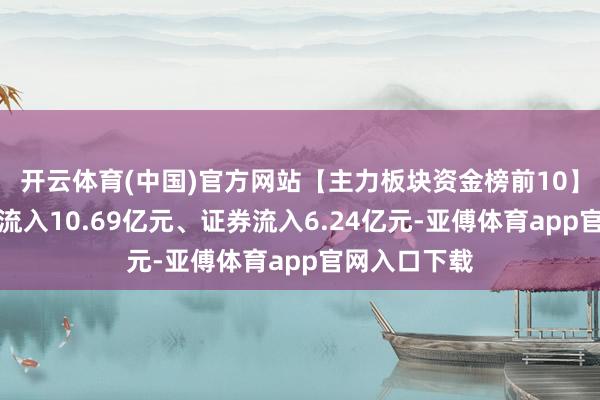 开云体育(中国)官方网站【主力板块资金榜前10】
流入10.69亿元、证券流入6.24亿元-亚傅体育app官
元-亚傅体育app官网入口下载